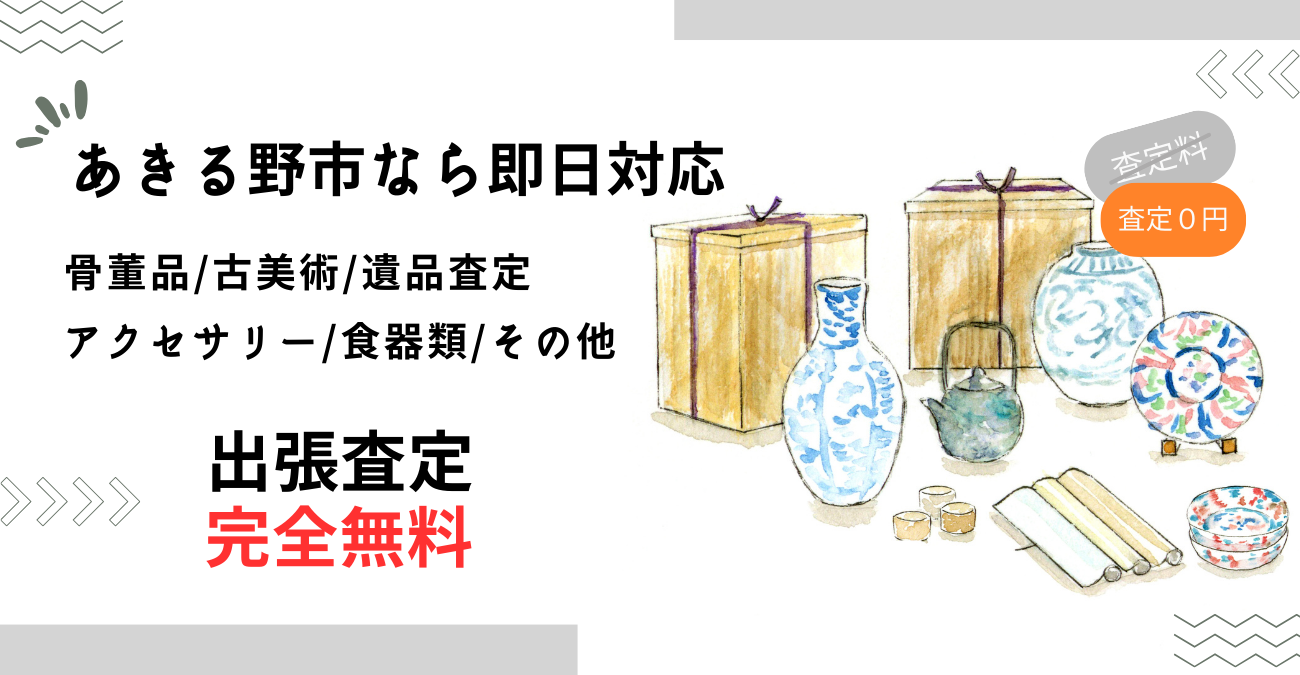 あきる野市なら即日対応

骨董品/古美術/遺品査定

アクセサリー/食器類/その他

出張査定

完全無料

査定料

査定０円